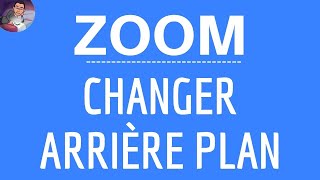 ZOOM

CHANGER
ARRIÈRE PLAN